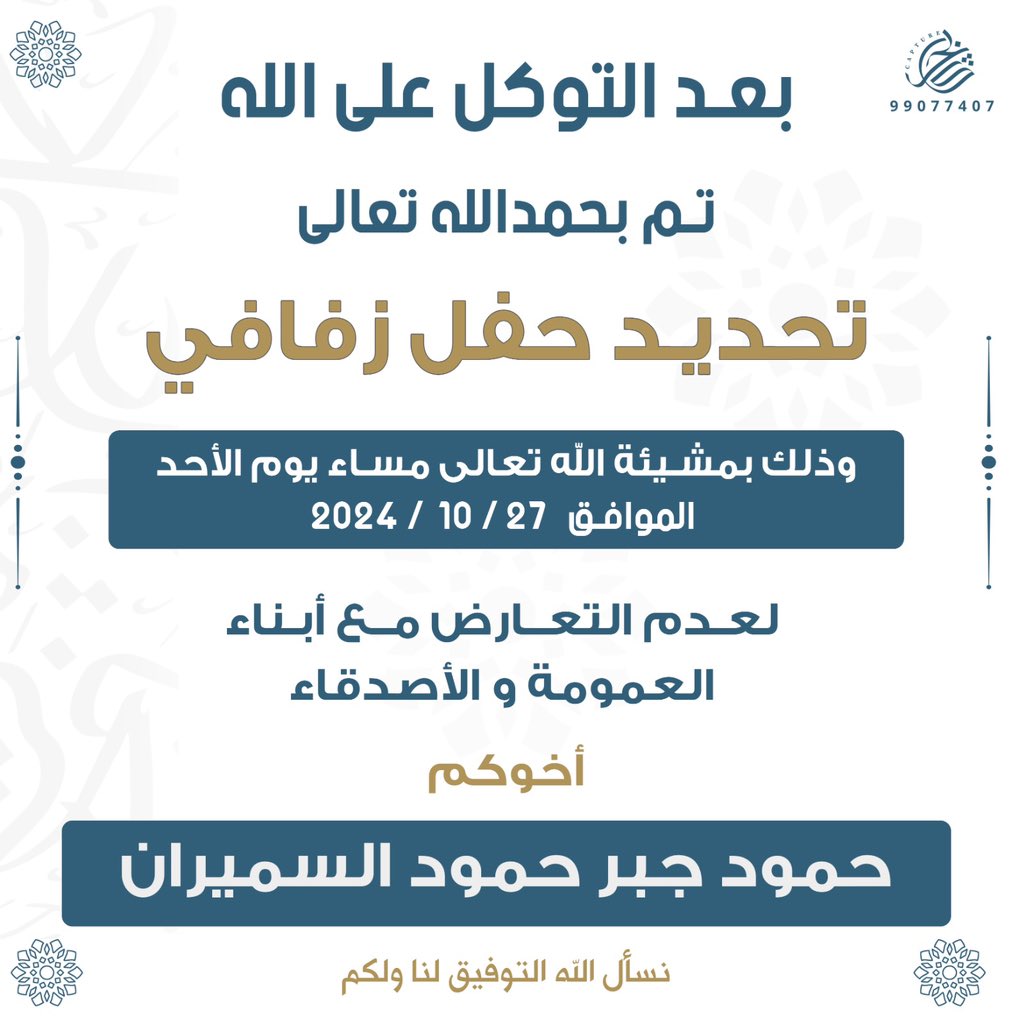 CAPTURE
99077407

بعد التوكل على الله

تم بحمدالله تعالى

تحديد حفل زفافي

وذلك بمشيئة الله تعالى مساء يوم الأحد
الموافق 27 / 10 / 2024

لعدم التعارض مع أبناء
العمومة و الأصدقاء

أخوكم

حمود جبر حمود السميران

نسأل الله التوفيق لنا ولكم